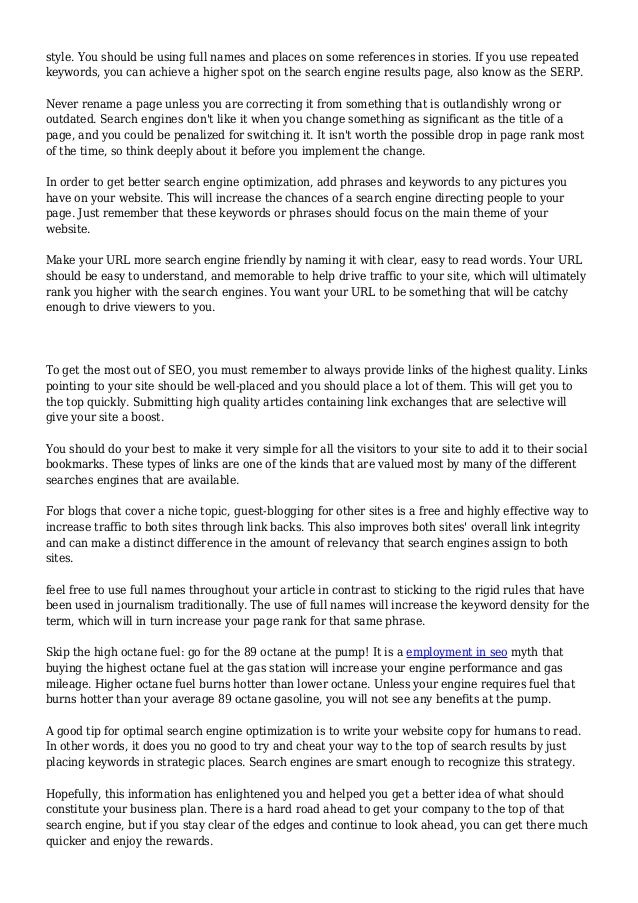 style. You should be using full names and places on some references in stories. If you use repeated keywords, you can achieve a higher spot on the search engine results page, also know as the SERP.

Never rename a page unless you are correcting it from something that is outlandishly wrong or outdated. Search engines don't like it when you change something as significant as the title of a page, and you could be penalized for switching it. It isn't worth the possible drop in page rank most of the time, so think deeply about it before you implement the change.

In order to get better search engine optimization, add phrases and keywords to any pictures you have on your website. This will increase the chances of a search engine directing people to your page. Just remember that these keywords or phrases should focus on the main theme of your website.

Make your URL more search engine friendly by naming it with clear, easy to read words. Your URL should be easy to understand, and memorable to help drive traffic to your site, which will ultimately rank you higher with the search engines. You want your URL to be something that will be catchy enough to drive viewers to you.

To get the most out of SEO, you must remember to always provide links of the highest quality. Links pointing to your site should be well-placed and you should place a lot of them. This will get you to the top quickly. Submitting high quality articles containing link exchanges that are selective will give your site a boost.

You should do your best to make it very simple for all the visitors to your site to add it to their social bookmarks. These types of links are one of the kinds that are valued most by many of the different searches engines that are available.

For blogs that cover a niche topic, guest-blogging for other sites is a free and highly effective way to increase traffic to both sites through link backs. This also improves both sites' overall link integrity and can make a distinct difference in the amount of relevancy that search engines assign to both sites.

feel free to use full names throughout your article in contrast to sticking to the rigid rules that have been used in journalism traditionally. The use of full names will increase the keyword density for the term, which will in turn increase your page rank for that same phrase.

Skip the high octane fuel: go for the 89 octane at the pump! It is a employment in seo myth that buying the highest octane fuel at the gas station will increase your engine performance and gas mileage. Higher octane fuel burns hotter than lower octane. Unless your engine requires fuel that burns hotter than your average 89 octane gasoline, you will not see any benefits at the pump.

A good tip for optimal search engine optimization is to write your website copy for humans to read. In other words, it does you no good to try and cheat your way to the top of search results by just placing keywords in strategic places. Search engines are smart enough to recognize this strategy.

Hopefully, this information has enlightened you and helped you get a better idea of what should constitute your business plan. There is a hard road ahead to get your company to the top of that search engine, but if you stay clear of the edges and continue to look ahead, you can get there much quicker and enjoy the rewards.